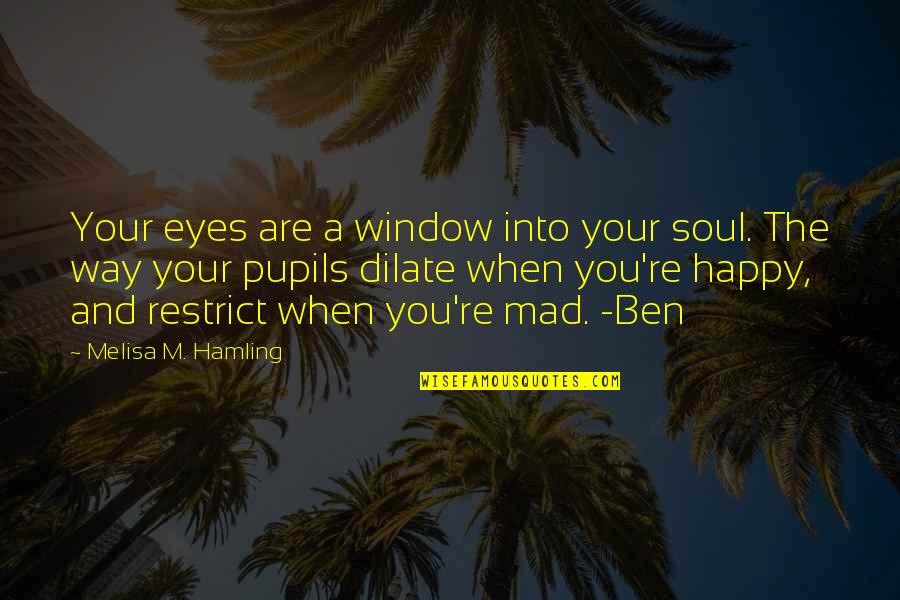 Your eyes are a window into your soul. The way your pupils dilate when you're happy, and restrict when you're mad. -Ben

~ Melisa M. Hamling

WISEFAMOUSQUOTES.COM